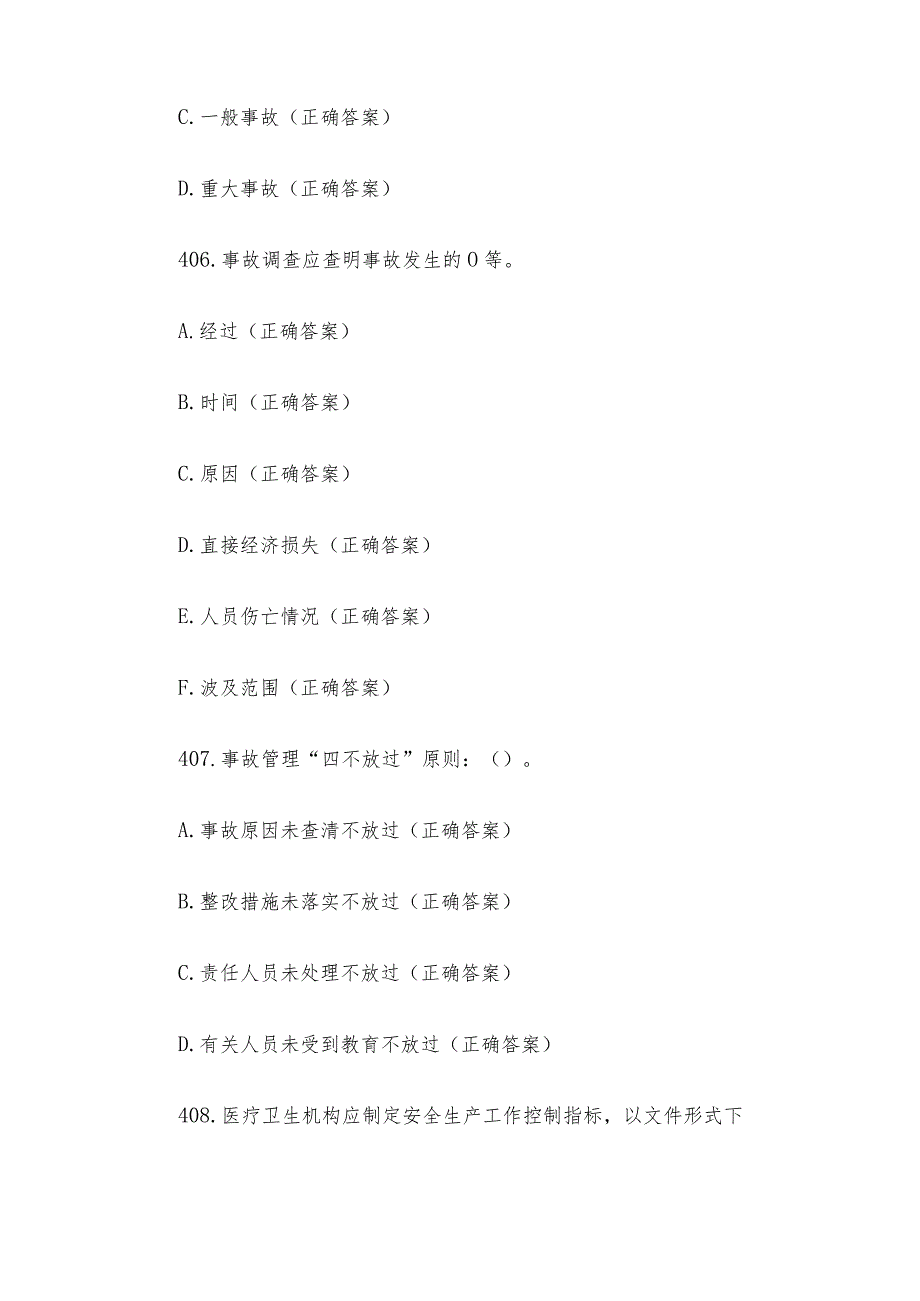 C.一般事故（正确答案）

D.重大事故（正确答案）

406.事故调查应查明事故发生的0等。

A.经过（正确答案）

B.时间（正确答案）

C.原因（正确答案）

D.直接经济损失（正确答案）

E.人员伤亡情况（正确答案）

F.波及范围（正确答案）

407.事故管理“四不放过”原则：（）。

A.事故原因未查清不放过（正确答案）

B.整改措施未落实不放过（正确答案）

C.责任人员未处理不放过（正确答案）

D.有关人员未受到教育不放过（正确答案）

408.医疗卫生机构应制定安全生产工作控制指标，以文件形式下